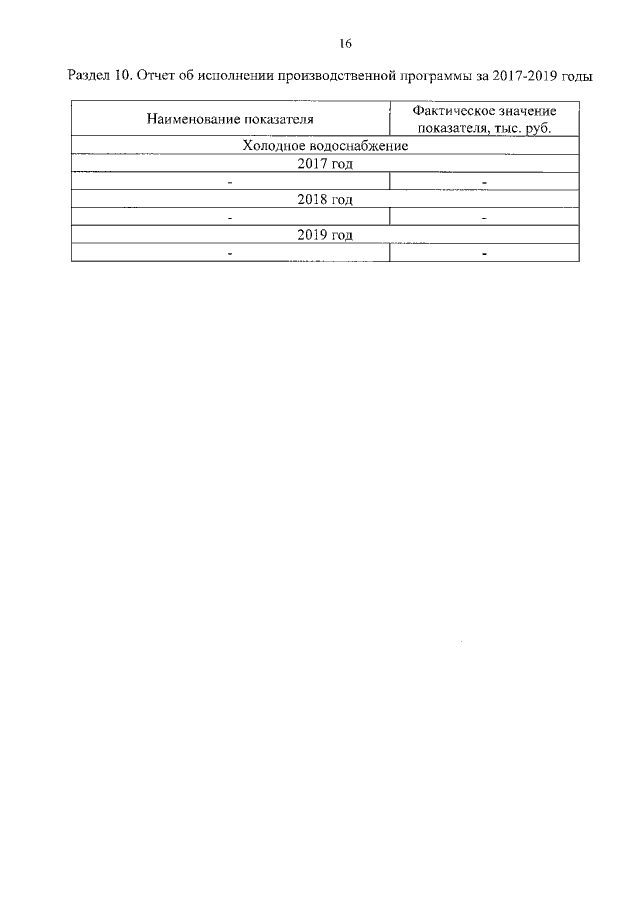 16

Раздел 10. Отчет об исполнении производственной программы за 2017-2019 годы

| Наименование показателя | Фактическое значение показателя, тыс. руб. |
|---|---|
| Холодное водоснабжение | |
| 2017 год | |
| - | - |
| 2018 год | |
| - | - |
| 2019 год | |
| - | - |